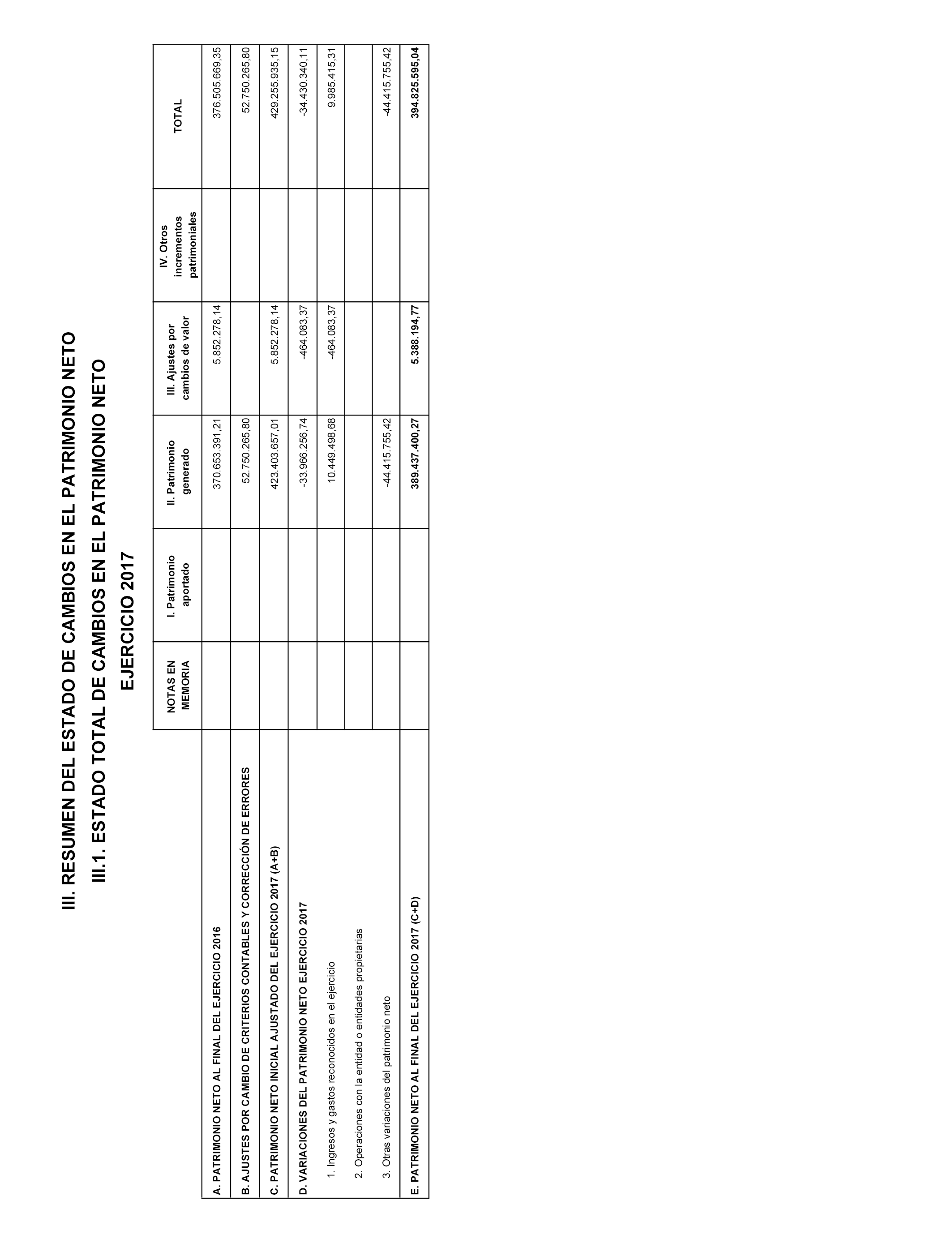 III. RESUMEN DEL ESTADO DE CAMBIOS EN EL PATRIMONIO NETO

III.1. ESTADO TOTAL DE CAMBIOS EN EL PATRIMONIO NETO

EJERCICIO 2017

| | NOTAS EN MEMORIA | I. Patrimonio aportado | II. Patrimonio generado | III. Ajustes por cambios de valor | IV. Otros incrementos patrimoniales | TOTAL |
|---|---|---|---|---|---|---|
| A. PATRIMONIO NETO AL FINAL DEL EJERCICIO 2016 | | | 370.653.391,21 | 5.852.278,14 | | 376.505.669,35 |
| B. AJUSTES POR CAMBIO DE CRITERIOS CONTABLES Y CORRECCIÓN DE ERRORES | | | 52.750.265,80 | | | 52.750.265,80 |
| C. PATRIMONIO NETO INICIAL AJUSTADO DEL EJERCICIO 2017 (A+B) | | | 423.403.657,01 | 5.852.278,14 | | 429.255.935,15 |
| D. VARIACIONES DEL PATRIMONIO NETO EJERCICIO 2017 | | | -33.966.256,74 | -464.083,37 | | -34.430.340,11 |
| 1. Ingresos y gastos reconocidos en el ejercicio | | | 10.449.498,68 | -464.083,37 | | 9.985.415,31 |
| 2. Operaciones con la entidad o entidades propietarias | | | | | | |
| 3. Otras variaciones del patrimonio neto | | | -44.415.755,42 | | | -44.415.755,42 |
| E. PATRIMONIO NETO AL FINAL DEL EJERCICIO 2017 (C+D) | | | 389.437.400,27 | 5.388.194,77 | | 394.825.595,04 |